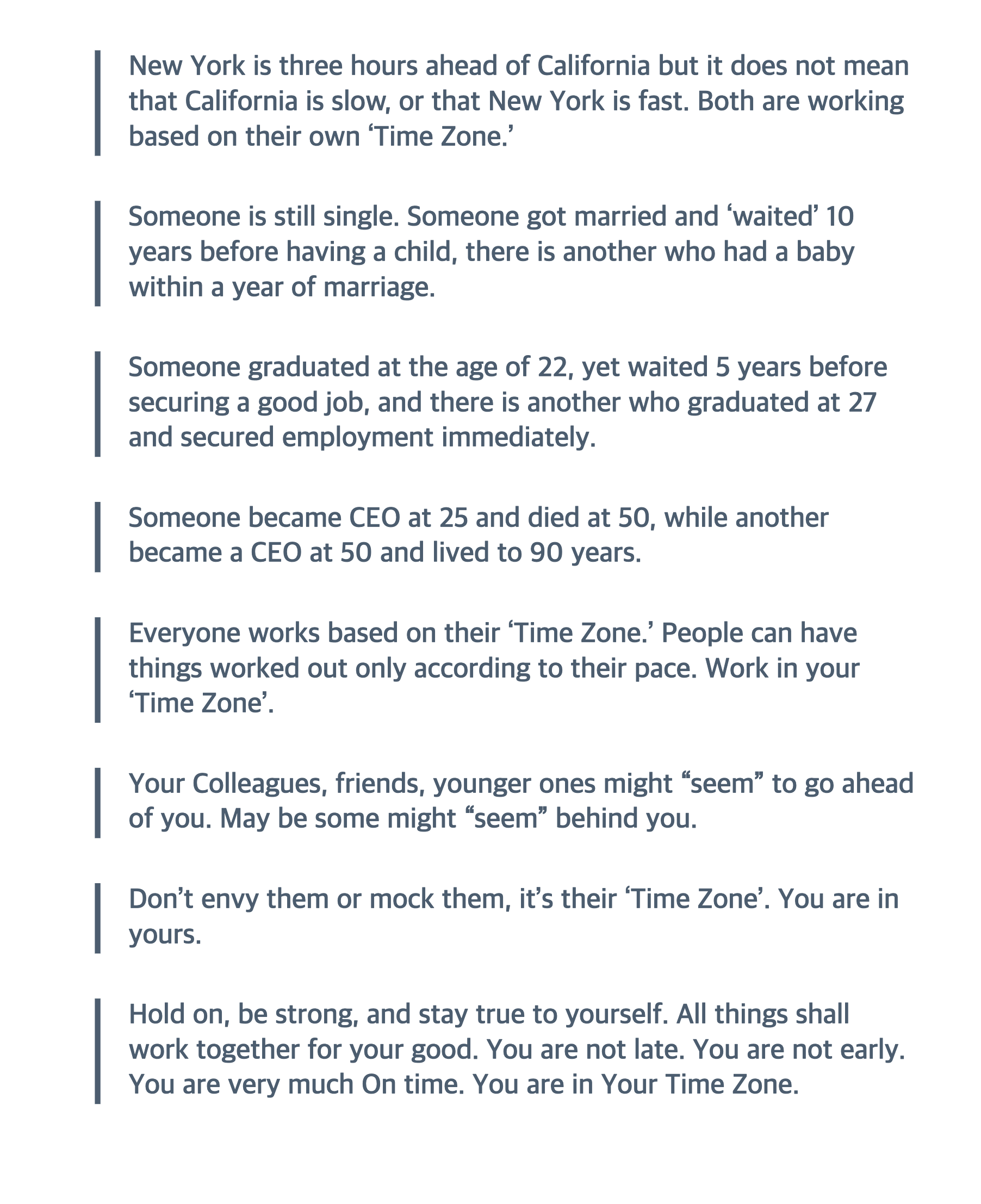 New York is three hours ahead of California but it does not mean that California is slow, or that New York is fast. Both are working based on their own 'Time Zone.'

Someone is still single. Someone got married and 'waited' 10 years before having a child, there is another who had a baby within a year of marriage.

Someone graduated at the age of 22, yet waited 5 years before securing a good job, and there is another who graduated at 27 and secured employment immediately.

Someone became CEO at 25 and died at 50, while another became a CEO at 50 and lived to 90 years.

Everyone works based on their 'Time Zone.' People can have things worked out only according to their pace. Work in your 'Time Zone'.

Your Colleagues, friends, younger ones might "seem" to go ahead of you. May be some might "seem" behind you.

Don't envy them or mock them, it's their 'Time Zone'. You are in yours.

Hold on, be strong, and stay true to yourself. All things shall work together for your good. You are not late. You are not early. You are very much On time. You are in Your Time Zone.